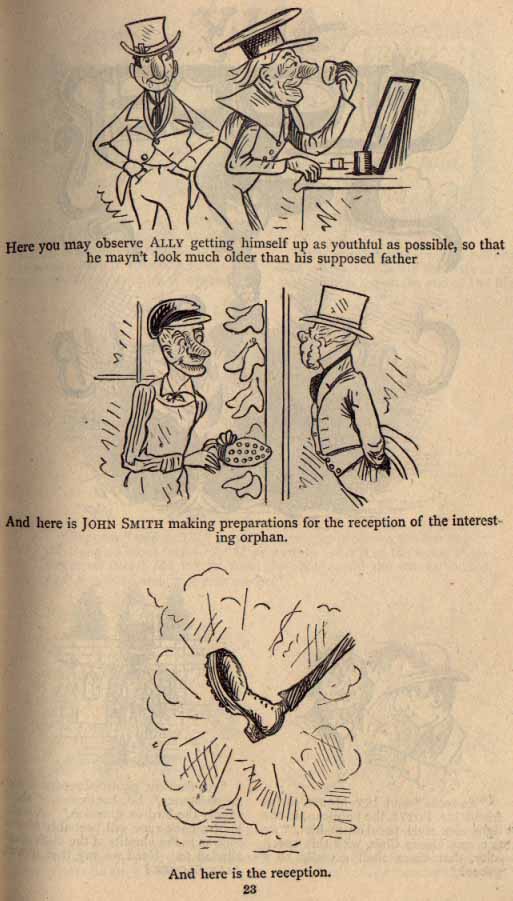 Here you may observe ALLY getting himself up as youthful as possible, so that he mayn't look much older than his supposed father

And here is JOHN SMITH making preparations for the reception of the interesting orphan.

And here is the reception.

23